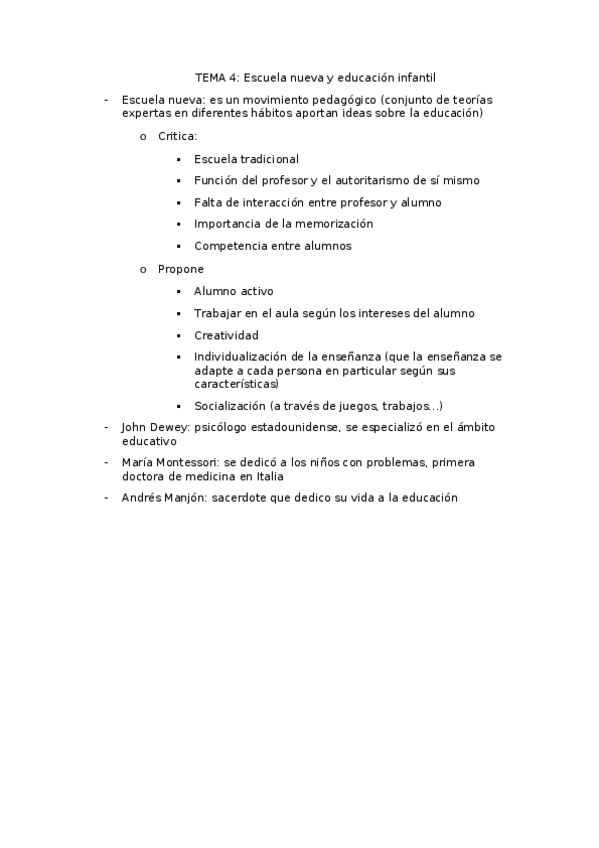 TEMA 4: Escuela nueva y educación infantil

- Escuela nueva: es un movimiento pedagógico (conjunto de teorías expertas en diferentes hábitos aportan ideas sobre la educación)

o Critica:

▪ Escuela tradicional

▪ Función del profesor y el autoritarismo de sí mismo

▪ Falta de interacción entre profesor y alumno

▪ Importancia de la memorización

▪ Competencia entre alumnos

o Propone

▪ Alumno activo

▪ Trabajar en el aula según los intereses del alumno

▪ Creatividad

▪ Individualización de la enseñanza (que la enseñanza se adapte a cada persona en particular según sus características)

▪ Socialización (a través de juegos, trabajos…)

- John Dewey: psicólogo estadounidense, se especializó en el ámbito educativo

- María Montessori: se dedicó a los niños con problemas, primera doctora de medicina en Italia

- Andrés Manjón: sacerdote que dedico su vida a la educación